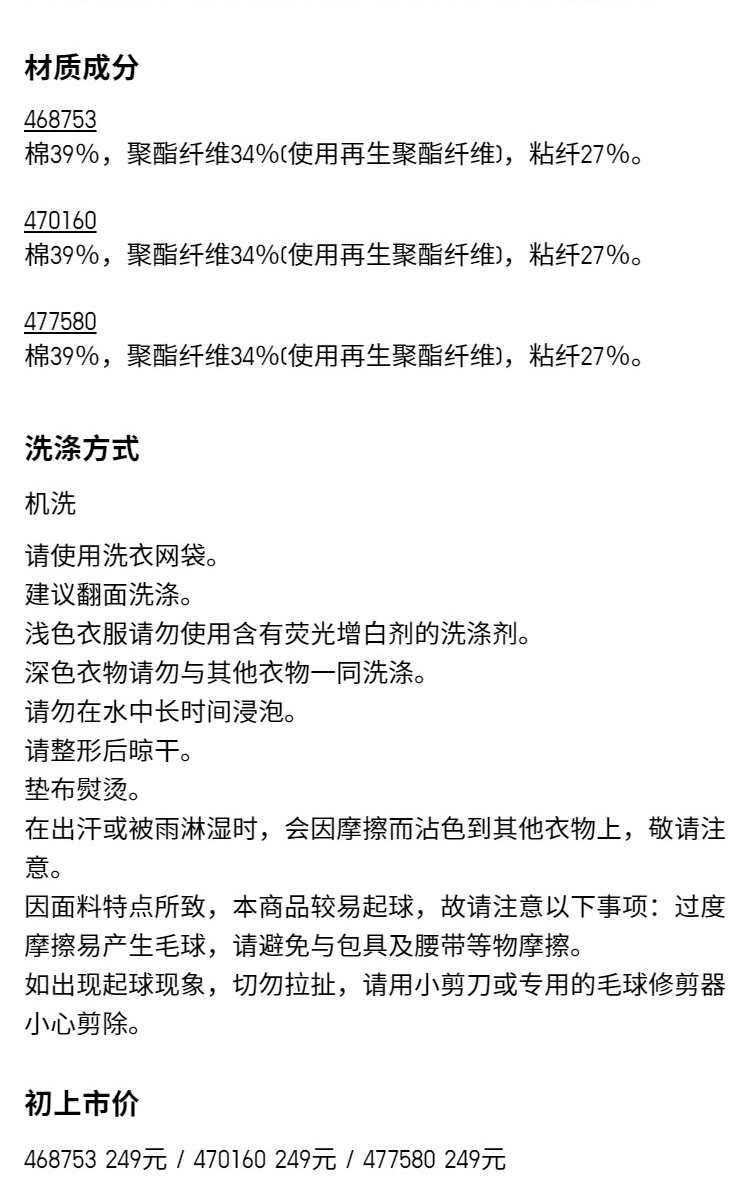 材质成分

468753
棉39%，聚酯纤维34%(使用再生聚酯纤维)，粘纤27%。

470160
棉39%，聚酯纤维34%(使用再生聚酯纤维)，粘纤27%。

477580
棉39%，聚酯纤维34%(使用再生聚酯纤维)，粘纤27%。

洗涤方式

机洗

请使用洗衣网袋。
建议翻面洗涤。
浅色衣服请勿使用含有荧光增白剂的洗涤剂。
深色衣物请勿与其他衣物一同洗涤。
请勿在水中长时间浸泡。
请整形后晾干。
垫布熨烫。
在出汗或被雨淋湿时，会因摩擦而沾色到其他衣物上，敬请注意。
因面料特点所致，本商品较易起球，故请注意以下事项：过度摩擦易产生毛球，请避免与包具及腰带等物摩擦。
如出现起球现象，切勿拉扯，请用小剪刀或专用的毛球修剪器小心剪除。

初上市价

468753 249元 / 470160 249元 / 477580 249元